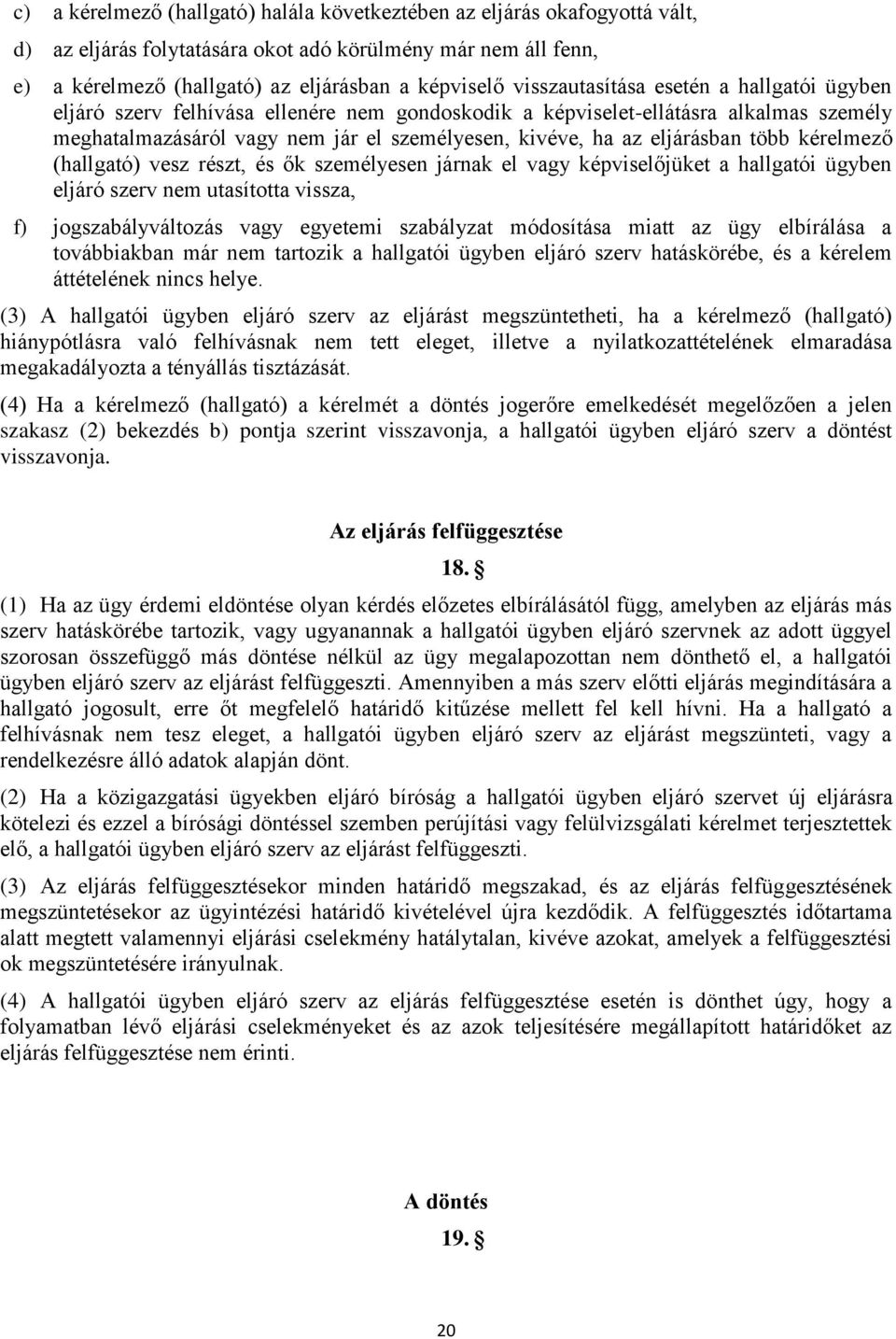 c) a kérelmező (hallgató) halála következtében az eljárás okafogyottá vált,

d) az eljárás folytatására okot adó körülmény már nem áll fenn,

e) a kérelmező (hallgató) az eljárásban a képviselő visszautasítása esetén a hallgatói ügyben eljáró szerv felhívása ellenére nem gondoskodik a képviselet-ellátásra alkalmas személy meghatalmazásáról vagy nem jár el személyesen, kivéve, ha az eljárásban több kérelmező (hallgató) vesz részt, és ők személyesen járnak el vagy képviselőjüket a hallgatói ügyben eljáró szerv nem utasította vissza,

f) jogszabályváltozás vagy egyetemi szabályzat módosítása miatt az ügy elbírálása a továbbiakban már nem tartozik a hallgatói ügyben eljáró szerv hatáskörébe, és a kérelem áttételének nincs helye.

(3) A hallgatói ügyben eljáró szerv az eljárást megszüntetheti, ha a kérelmező (hallgató) hiánypótlásra való felhívásnak nem tett eleget, illetve a nyilatkozattételének elmaradása megakadályozta a tényállás tisztázását.

(4) Ha a kérelmező (hallgató) a kérelmét a döntés jogerőre emelkedését megelőzően a jelen szakasz (2) bekezdés b) pontja szerint visszavonja, a hallgatói ügyben eljáró szerv a döntést visszavonja.

Az eljárás felfüggesztése

18. §

(1) Ha az ügy érdemi eldöntése olyan kérdés előzetes elbírálásától függ, amelyben az eljárás más szerv hatáskörébe tartozik, vagy ugyanannak a hallgatói ügyben eljáró szervnek az adott üggyel szorosan összefüggő más döntése nélkül az ügy megalapozottan nem dönthető el, a hallgatói ügyben eljáró szerv az eljárást felfüggeszti. Amennyiben a más szerv előtti eljárás megindítására a hallgató jogosult, erre őt megfelelő határidő kitűzése mellett fel kell hívni. Ha a hallgató a felhívásnak nem tesz eleget, a hallgatói ügyben eljáró szerv az eljárást megszünteti, vagy a rendelkezésre álló adatok alapján dönt.

(2) Ha a közigazgatási ügyekben eljáró bíróság a hallgatói ügyben eljáró szervet új eljárásra kötelezi és ezzel a bírósági döntéssel szemben perújítási vagy felülvizsgálati kérelmet terjesztettek elő, a hallgatói ügyben eljáró szerv az eljárást felfüggeszti.

(3) Az eljárás felfüggesztésekor minden határidő megszakad, és az eljárás felfüggesztésének megszüntetésekor az ügyintézési határidő kivételével újra kezdődik. A felfüggesztés időtartama alatt megtett valamennyi eljárási cselekmény hatálytalan, kivéve azokat, amelyek a felfüggesztési ok megszüntetésére irányulnak.

(4) A hallgatói ügyben eljáró szerv az eljárás felfüggesztése esetén is dönthet úgy, hogy a folyamatban lévő eljárási cselekményeket és az azok teljesítésére megállapított határidőket az eljárás felfüggesztése nem érinti.

A döntés

19. §

20